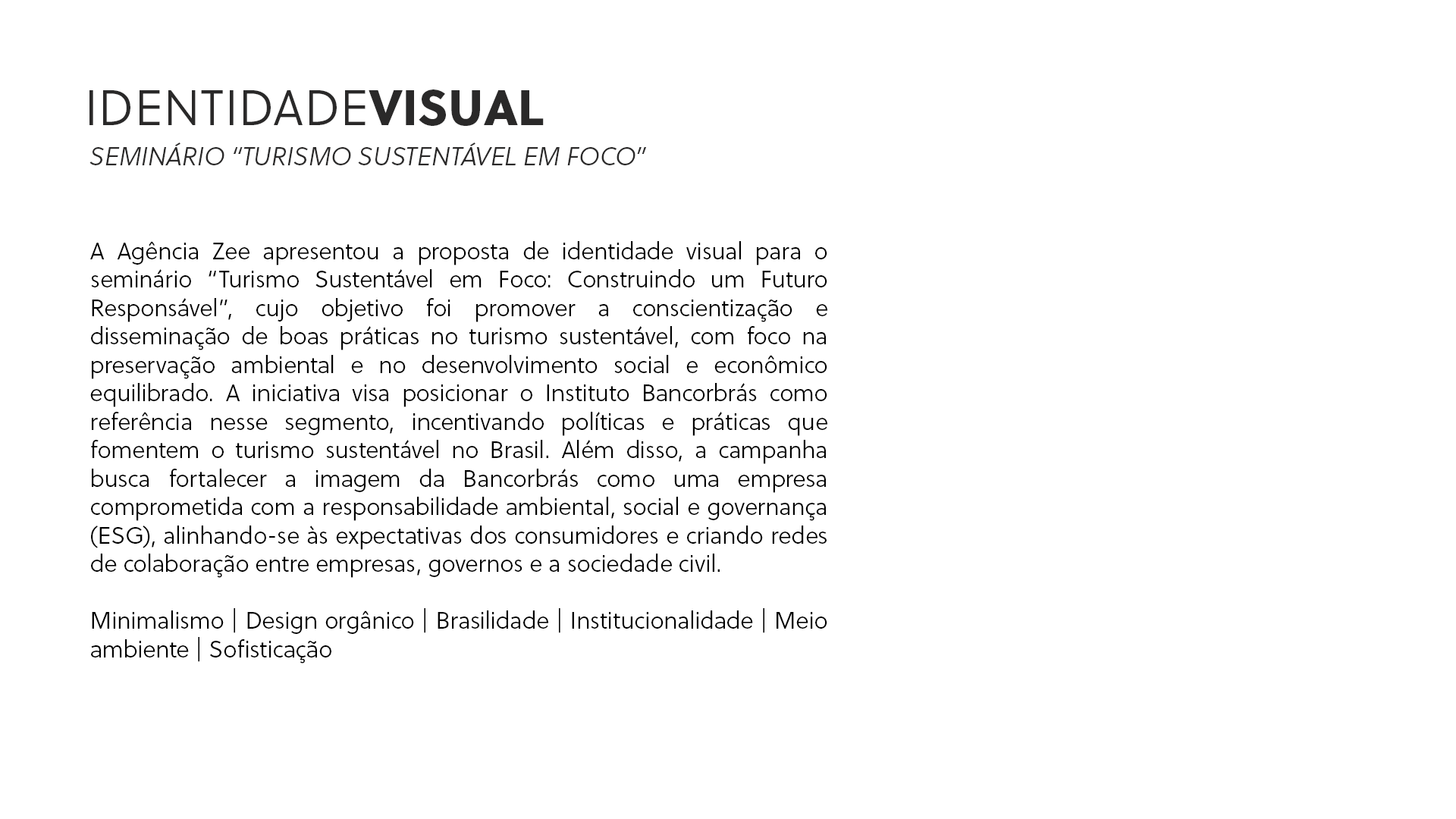 IDENTIDADEVISUAL
SEMINÁRIO "TURISMO SUSTENTÁVEL EM FOCO"

A Agência Zee apresentou a proposta de identidade visual para o seminário "Turismo Sustentável em Foco: Construindo um Futuro Responsável", cujo objetivo foi promover a conscientização e disseminação de boas práticas no turismo sustentável, com foco na preservação ambiental e no desenvolvimento social e econômico equilibrado. A iniciativa visa posicionar o Instituto Bancorbrás como referência nesse segmento, incentivando políticas e práticas que fomentem o turismo sustentável no Brasil. Além disso, a campanha busca fortalecer a imagem da Bancorbrás como uma empresa comprometida com a responsabilidade ambiental, social e governança (ESG), alinhando-se às expectativas dos consumidores e criando redes de colaboração entre empresas, governos e a sociedade civil.

Minimalismo | Design orgânico | Brasilidade | Institucionalidade | Meio ambiente | Sofisticação